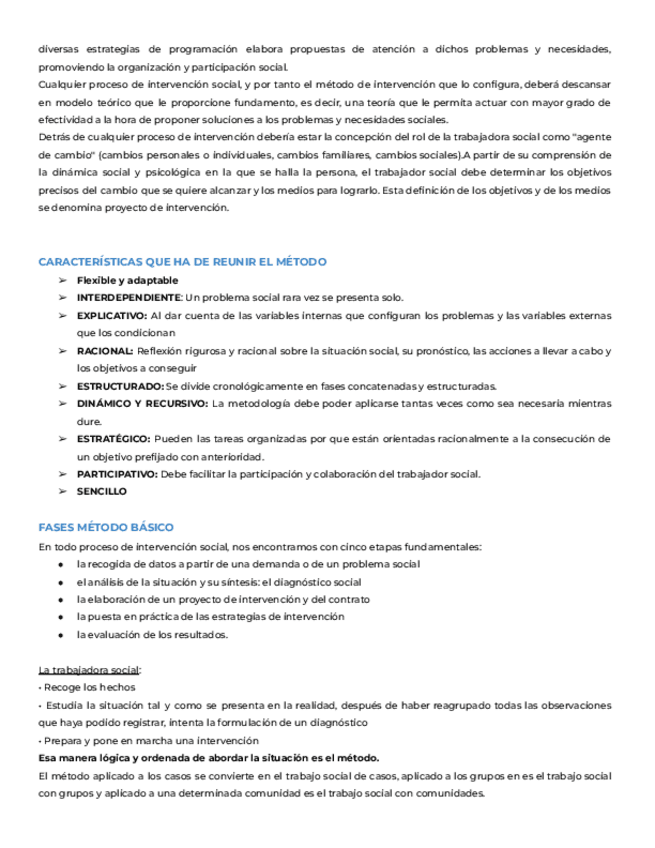 diversas estrategias de programación elabora propuestas de atención a dichos problemas y necesidades, promoviendo la organización y participación social.
Cualquier proceso de intervención social, y por tanto el método de intervención que lo configura, deberá descansar en modelo teórico que le proporcione fundamento, es decir, una teoría que le permita actuar con mayor grado de efectividad a la hora de proponer soluciones a los problemas y necesidades sociales.
Detrás de cualquier proceso de intervención debería estar la concepción del rol de la trabajadora social como "agente de cambio" (cambios personales o individuales, cambios familiares, cambios sociales).A partir de su comprensión de la dinámica social y psicológica en la que se halla la persona, el trabajador social debe determinar los objetivos precisos del cambio que se quiere alcanzar y los medios para lograrlo. Esta definición de los objetivos y de los medios se denomina proyecto de intervención.

CARACTERÍSTICAS QUE HA DE REUNIR EL MÉTODO
➢ Flexible y adaptable
➢ INTERDEPENDIENTE: Un problema social rara vez se presenta solo.
➢ EXPLICATIVO: Al dar cuenta de las variables internas que configuran los problemas y las variables externas que los condicionan
➢ RACIONAL: Reflexión rigurosa y racional sobre la situación social, su pronóstico, las acciones a llevar a cabo y los objetivos a conseguir
➢ ESTRUCTURADO: Se divide cronológicamente en fases concatenadas y estructuradas.
➢ DINÁMICO Y RECURSIVO: La metodología debe poder aplicarse tantas veces como sea necesaria mientras dure.
➢ ESTRATÉGICO: Pueden las tareas organizadas por que están orientadas racionalmente a la consecución de un objetivo prefijado con anterioridad.
➢ PARTICIPATIVO: Debe facilitar la participación y colaboración del trabajador social.
➢ SENCILLO

FASES MÉTODO BÁSICO
En todo proceso de intervención social, nos encontramos con cinco etapas fundamentales:
● la recogida de datos a partir de una demanda o de un problema social
● el análisis de la situación y su síntesis: el diagnóstico social
● la elaboración de un proyecto de intervención y del contrato
● la puesta en práctica de las estrategias de intervención
● la evaluación de los resultados.

La trabajadora social:
• Recoge los hechos
• Estudia la situación tal y como se presenta en la realidad, después de haber reagrupado todas las observaciones que haya podido registrar, intenta la formulación de un diagnóstico
• Prepara y pone en marcha una intervención
Esa manera lógica y ordenada de abordar la situación es el método.
El método aplicado a los casos se convierte en el trabajo social de casos, aplicado a los grupos en es el trabajo social con grupos y aplicado a una determinada comunidad es el trabajo social con comunidades.